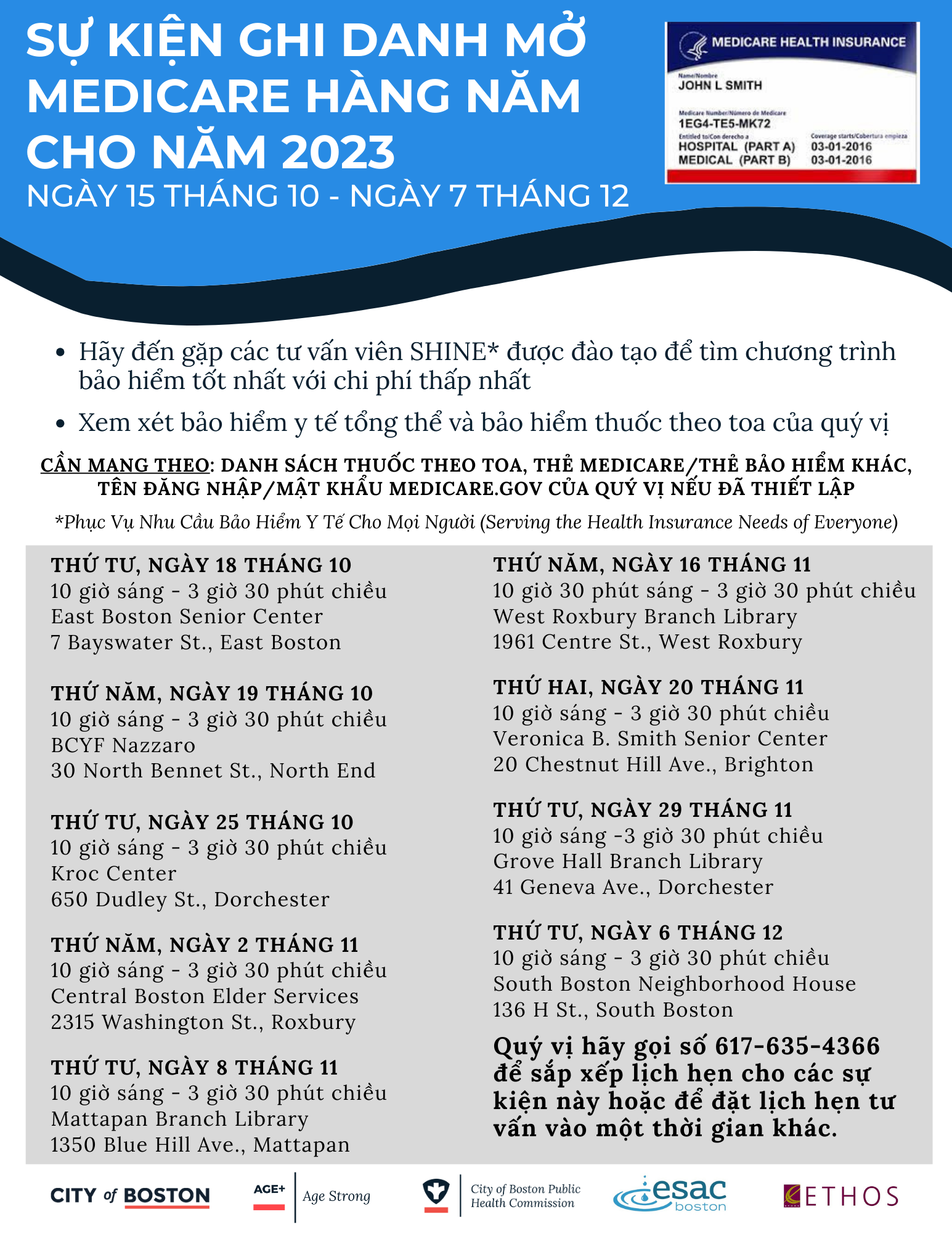 SỰ KIỆN GHI DANH MỞ MEDICARE HÀNG NĂM CHO NĂM 2023

NGÀY 15 THÁNG 10 - NGÀY 7 THÁNG 12

MEDICARE HEALTH INSURANCE

Name/Nombre
JOHN L SMITH

Medicare Number/Número de Medicare
1EG4-TE5-MK72

Entitled to/Con derecho a
HOSPITAL (PART A)
MEDICAL (PART B)

Coverage starts/Cobertura empieza
03-01-2016
03-01-2016

• Hãy đến gặp các tư vấn viên SHINE* được đào tạo để tìm chương trình bảo hiểm tốt nhất với chi phí thấp nhất

• Xem xét bảo hiểm y tế tổng thể và bảo hiểm thuốc theo toa của quý vị

CẦN MANG THEO: DANH SÁCH THUỐC THEO TOA, THẺ MEDICARE/THẺ BẢO HIỂM KHÁC, TÊN ĐĂNG NHẬP/MẬT KHẨU MEDICARE.GOV CỦA QUÝ VỊ NẾU ĐÃ THIẾT LẬP

*Phục Vụ Nhu Cầu Bảo Hiểm Y Tế Cho Mọi Người (Serving the Health Insurance Needs of Everyone)

THỨ TƯ, NGÀY 18 THÁNG 10
10 giờ sáng - 3 giờ 30 phút chiều
East Boston Senior Center
7 Bayswater St., East Boston

THỨ NĂM, NGÀY 19 THÁNG 10
10 giờ sáng - 3 giờ 30 phút chiều
BCYF Nazzaro
30 North Bennet St., North End

THỨ TƯ, NGÀY 25 THÁNG 10
10 giờ sáng - 3 giờ 30 phút chiều
Kroc Center
650 Dudley St., Dorchester

THỨ NĂM, NGÀY 2 THÁNG 11
10 giờ sáng - 3 giờ 30 phút chiều
Central Boston Elder Services
2315 Washington St., Roxbury

THỨ TƯ, NGÀY 8 THÁNG 11
10 giờ sáng - 3 giờ 30 phút chiều
Mattapan Branch Library
1350 Blue Hill Ave., Mattapan

THỨ NĂM, NGÀY 16 THÁNG 11
10 giờ 30 phút sáng - 3 giờ 30 phút chiều
West Roxbury Branch Library
1961 Centre St., West Roxbury

THỨ HAI, NGÀY 20 THÁNG 11
10 giờ sáng - 3 giờ 30 phút chiều
Veronica B. Smith Senior Center
20 Chestnut Hill Ave., Brighton

THỨ TƯ, NGÀY 29 THÁNG 11
10 giờ sáng -3 giờ 30 phút chiều
Grove Hall Branch Library
41 Geneva Ave., Dorchester

THỨ TƯ, NGÀY 6 THÁNG 12
10 giờ sáng - 3 giờ 30 phút chiều
South Boston Neighborhood House
136 H St., South Boston

Quý vị hãy gọi số 617-635-4366 để sắp xếp lịch hẹn cho các sự kiện này hoặc để đặt lịch hẹn tư vấn vào một thời gian khác.

CITY of BOSTON   AGE+ Age Strong   City of Boston Public Health Commission   esac boston   ETHOS